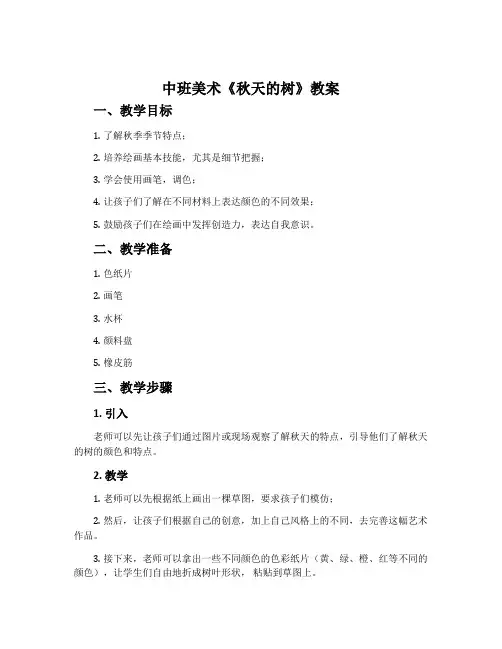 中班美术《秋天的树》教案

一、教学目标

1. 了解秋季季节特点；

2. 培养绘画基本技能，尤其是细节把握；

3. 学会使用画笔，调色；

4. 让孩子们了解在不同材料上表达颜色的不同效果；

5. 鼓励孩子们在绘画中发挥创造力，表达自我意识。

二、教学准备

1. 色纸片

2. 画笔

3. 水杯

4. 颜料盘

5. 橡皮筋

三、教学步骤

1. 引入

老师可以先让孩子们通过图片或现场观察了解秋天的特点，引导他们了解秋天的树的颜色和特点。

2. 教学

1. 老师可以先根据纸上画出一棵草图，要求孩子们模仿；

2. 然后，让孩子们根据自己的创意，加上自己风格上的不同，去完善这幅艺术作品。

3. 接下来，老师可以拿出一些不同颜色的色彩纸片（黄、绿、橙、红等不同的颜色），让学生们自由地折成树叶形状，粘贴到草图上。